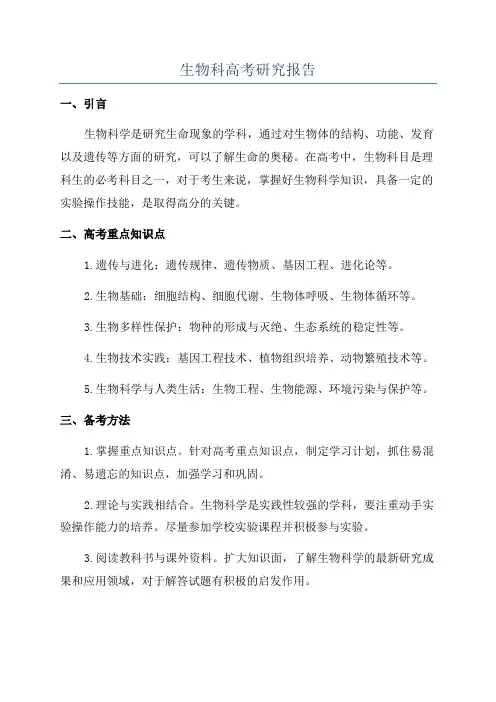 生物科高考研究报告

一、引言

生物科学是研究生命现象的学科，通过对生物体的结构、功能、发育以及遗传等方面的研究，可以了解生命的奥秘。在高考中，生物科目是理科生的必考科目之一，对于考生来说，掌握好生物科学知识，具备一定的实验操作技能，是取得高分的关键。

二、高考重点知识点

1.遗传与进化：遗传规律、遗传物质、基因工程、进化论等。

2.生物基础：细胞结构、细胞代谢、生物体呼吸、生物体循环等。

3.生物多样性保护：物种的形成与灭绝、生态系统的稳定性等。

4.生物技术实践：基因工程技术、植物组织培养、动物繁殖技术等。

5.生物科学与人类生活：生物工程、生物能源、环境污染与保护等。

三、备考方法

1.掌握重点知识点。针对高考重点知识点，制定学习计划，抓住易混淆、易遗忘的知识点，加强学习和巩固。

2.理论与实践相结合。生物科学是实践性较强的学科，要注重动手实验操作能力的培养。尽量参加学校实验课程并积极参与实验。

3.阅读教科书与课外资料。扩大知识面，了解生物科学的最新研究成果和应用领域，对于解答试题有积极的启发作用。